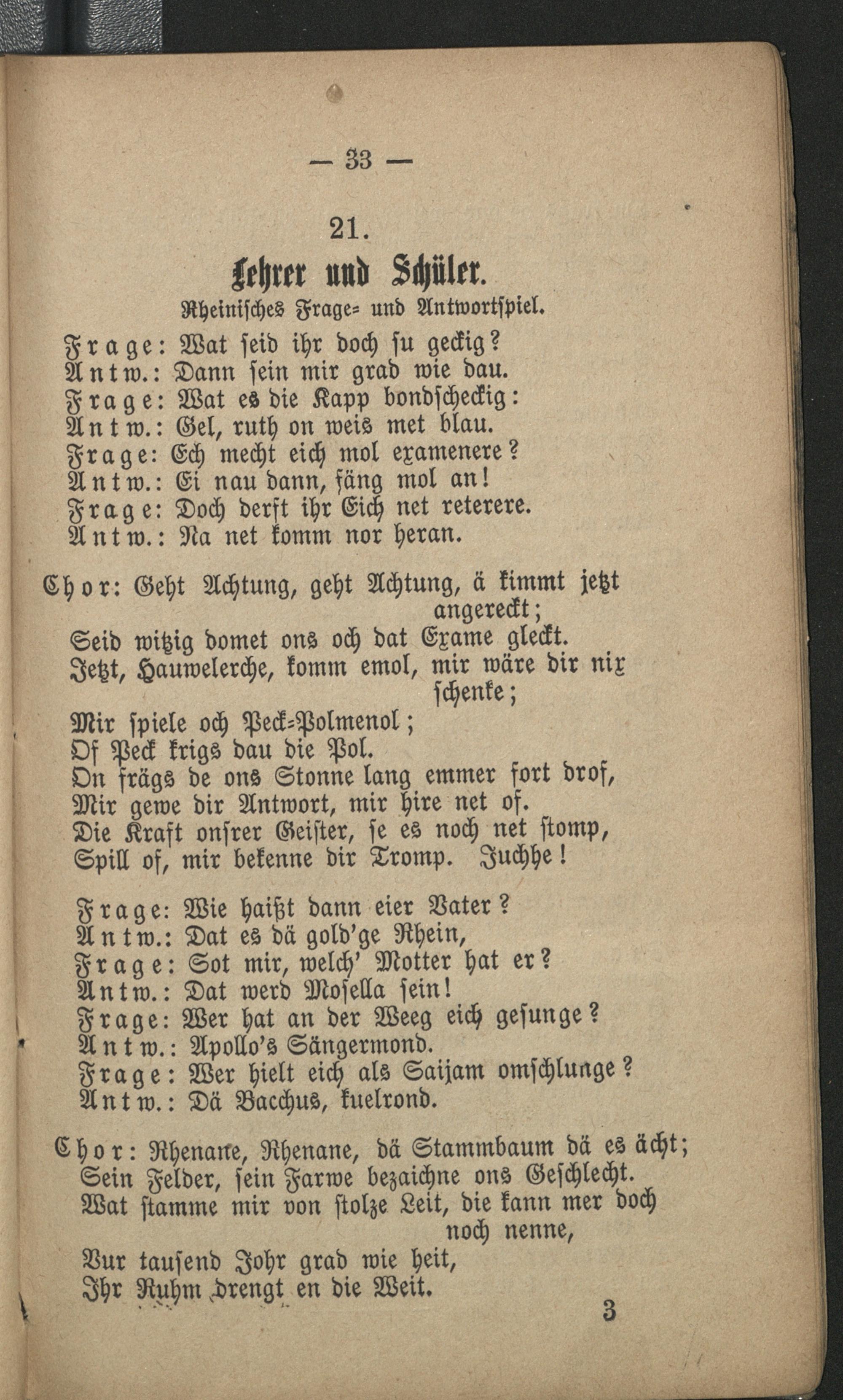 — 33 —

21.

Lehrer und Schüler.

Rheinisches Frage- und Antwortspiel.

Frage: Wat seid ihr doch su geckig?
Antw.: Dann sein mir grad wie dau.
Frage: Wat es die Kapp bondscheckig:
Antw.: Gel, ruth on weis met blau.
Frage: Ech mecht eich mol examenere?
Antw.: Ei nau dann, fäng mol an!
Frage: Doch derft ihr Eich net reterere.
Antw.: Na net komm nor heran.

Chor: Geht Achtung, geht Achtung, ä kimmt jetzt angereckt;
Seid witzig domet ons och dat Exame gleckt.
Jetzt, Hauwelerche, komm emol, mir wäre dir nix schenke;
Mir spiele och Peck-Polmenol;
Of Peck krigs dau die Pol.
On frägs de ons Stonne lang emmer fort drof,
Mir gewe dir Antwort, mir hire net of.
Die Kraft onsrer Geister, se es noch net stomp,
Spill of, mir bekenne dir Tromp. Juchhe!

Frage: Wie haißt dann eier Vater?
Antw.: Dat es dä gold'ge Rhein,
Frage: Sot mir, welch' Motter hat er?
Antw.: Dat werd Mosella sein!
Frage: Wer hat an der Weeg eich gesunge?
Antw.: Apollo's Sängermond.
Frage: Wer hielt eich als Saijam omschlunge?
Antw.: Dä Bacchus, kuelrond.

Chor: Rhenane, Rhenane, dä Stammbaum dä es ächt;
Sein Felder, sein Farwe bezaichne ons Geschlecht.
Wat stamme mir von stolze Leit, die kann mer doch noch nenne,
Vur tausend Johr grad wie heit,
Ihr Ruhm drengt en die Weit.

3